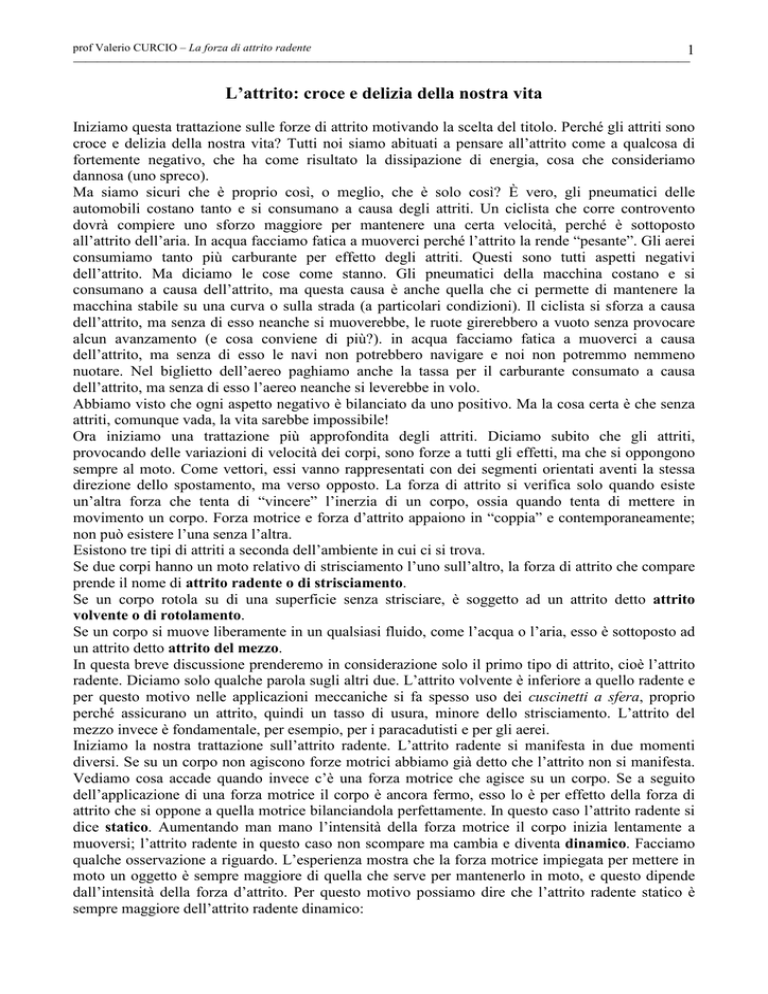 prof Valerio CURCIO – La forza di attrito radente

1

L'attrito: croce e delizia della nostra vita

Iniziamo questa trattazione sulle forze di attrito motivando la scelta del titolo. Perché gli attriti sono croce e delizia della nostra vita? Tutti noi siamo abituati a pensare all'attrito come a qualcosa di fortemente negativo, che ha come risultato la dissipazione di energia, cosa che consideriamo dannosa (uno spreco).
Ma siamo sicuri che è proprio così, o meglio, che è solo così? È vero, gli pneumatici delle automobili costano tanto e si consumano a causa degli attriti. Un ciclista che corre controvento dovrà compiere uno sforzo maggiore per mantenere una certa velocità, perché è sottoposto all'attrito dell'aria. In acqua facciamo fatica a muoverci perché l'attrito la rende "pesante". Gli aerei consumiamo tanto più carburante per effetto degli attriti. Questi sono tutti aspetti negativi dell'attrito. Ma diciamo le cose come stanno. Gli pneumatici della macchina costano e si consumano a causa dell'attrito, ma questa causa è anche quella che ci permette di mantenere la macchina stabile su una curva o sulla strada (a particolari condizioni). Il ciclista si sforza a causa dell'attrito, ma senza di esso neanche si muoverebbe, le ruote girerebbero a vuoto senza provocare alcun avanzamento (e cosa conviene di più?). in acqua facciamo fatica a muoverci a causa dell'attrito, ma senza di esso le navi non potrebbero navigare e noi non potremmo nemmeno nuotare. Nel biglietto dell'aereo paghiamo anche la tassa per il carburante consumato a causa dell'attrito, ma senza di esso l'aereo neanche si leverebbe in volo.
Abbiamo visto che ogni aspetto negativo è bilanciato da uno positivo. Ma la cosa certa è che senza attriti, comunque vada, la vita sarebbe impossibile!
Ora iniziamo una trattazione più approfondita degli attriti. Diciamo subito che gli attriti, provocando delle variazioni di velocità dei corpi, sono forze a tutti gli effetti, ma che si oppongono sempre al moto. Come vettori, essi vanno rappresentati con dei segmenti orientati aventi la stessa direzione dello spostamento, ma verso opposto. La forza di attrito si verifica solo quando esiste un'altra forza che tenta di "vincere" l'inerzia di un corpo, ossia quando tenta di mettere in movimento un corpo. Forza motrice e forza d'attrito appaiono in "coppia" e contemporaneamente; non può esistere l'una senza l'altra.
Esistono tre tipi di attriti a seconda dell'ambiente in cui ci si trova.
Se due corpi hanno un moto relativo di strisciamento l'uno sull'altro, la forza di attrito che compare prende il nome di attrito radente o di strisciamento.
Se un corpo rotola su di una superficie senza strisciare, è soggetto ad un attrito detto attrito volvente o di rotolamento.
Se un corpo si muove liberamente in un qualsiasi fluido, come l'acqua o l'aria, esso è sottoposto ad un attrito detto attrito del mezzo.
In questa breve discussione prenderemo in considerazione solo il primo tipo di attrito, cioè l'attrito radente. Diciamo solo qualche parola sugli altri due. L'attrito volvente è inferiore a quello radente e per questo motivo nelle applicazioni meccaniche si fa spesso uso dei cuscinetti a sfera, proprio perché assicurano un attrito, quindi un tasso di usura, minore dello strisciamento. L'attrito del mezzo invece è fondamentale, per esempio, per i paracadutisti e per gli aerei.
Iniziamo la nostra trattazione sull'attrito radente. L'attrito radente si manifesta in due momenti diversi. Se su un corpo non agiscono forze motrici abbiamo già detto che l'attrito non si manifesta. Vediamo cosa accade quando invece c'è una forza motrice che agisce su un corpo. Se a seguito dell'applicazione di una forza motrice il corpo è ancora fermo, esso lo è per effetto della forza di attrito che si oppone a quella motrice bilanciandola perfettamente. In questo caso l'attrito radente si dice statico. Aumentando man mano l'intensità della forza motrice il corpo inizia lentamente a muoversi; l'attrito radente in questo caso non scompare ma cambia e diventa dinamico. Facciamo qualche osservazione a riguardo. L'esperienza mostra che la forza motrice impiegata per mettere in moto un oggetto è sempre maggiore di quella che serve per mantenerlo in moto, e questo dipende dall'intensità della forza d'attrito. Per questo motivo possiamo dire che l'attrito radente statico è sempre maggiore dell'attrito radente dinamico: